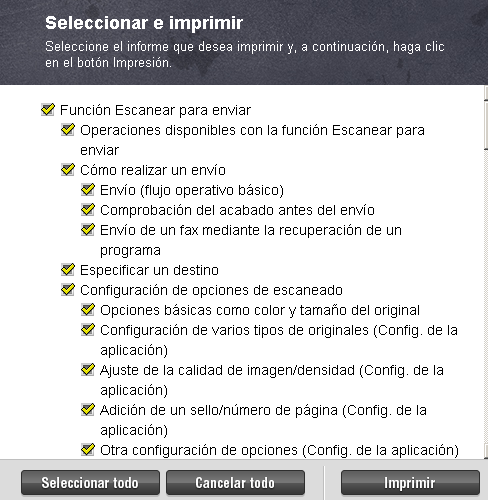 Seleccionar e imprimir

Seleccione el informe que desea imprimir y, a continuación, haga clic en el botón Impresión.

Función Escanear para enviar

Operaciones disponibles con la función Escanear para enviar

Cómo realizar un envío

Envío (flujo operativo básico)

Comprobación del acabado antes del envío

Envío de un fax mediante la recuperación de un programa

Especificar un destino

Configuración de opciones de escaneado

Opciones básicas como color y tamaño del original

Configuración de varios tipos de originales (Config. de la aplicación)

Ajuste de la calidad de imagen/densidad (Config. de la aplicación)

Adición de un sello/número de página (Config. de la aplicación)

Otra configuración de opciones (Config. de la aplicación)

Seleccionar todo

Cancelar todo

Imprimir